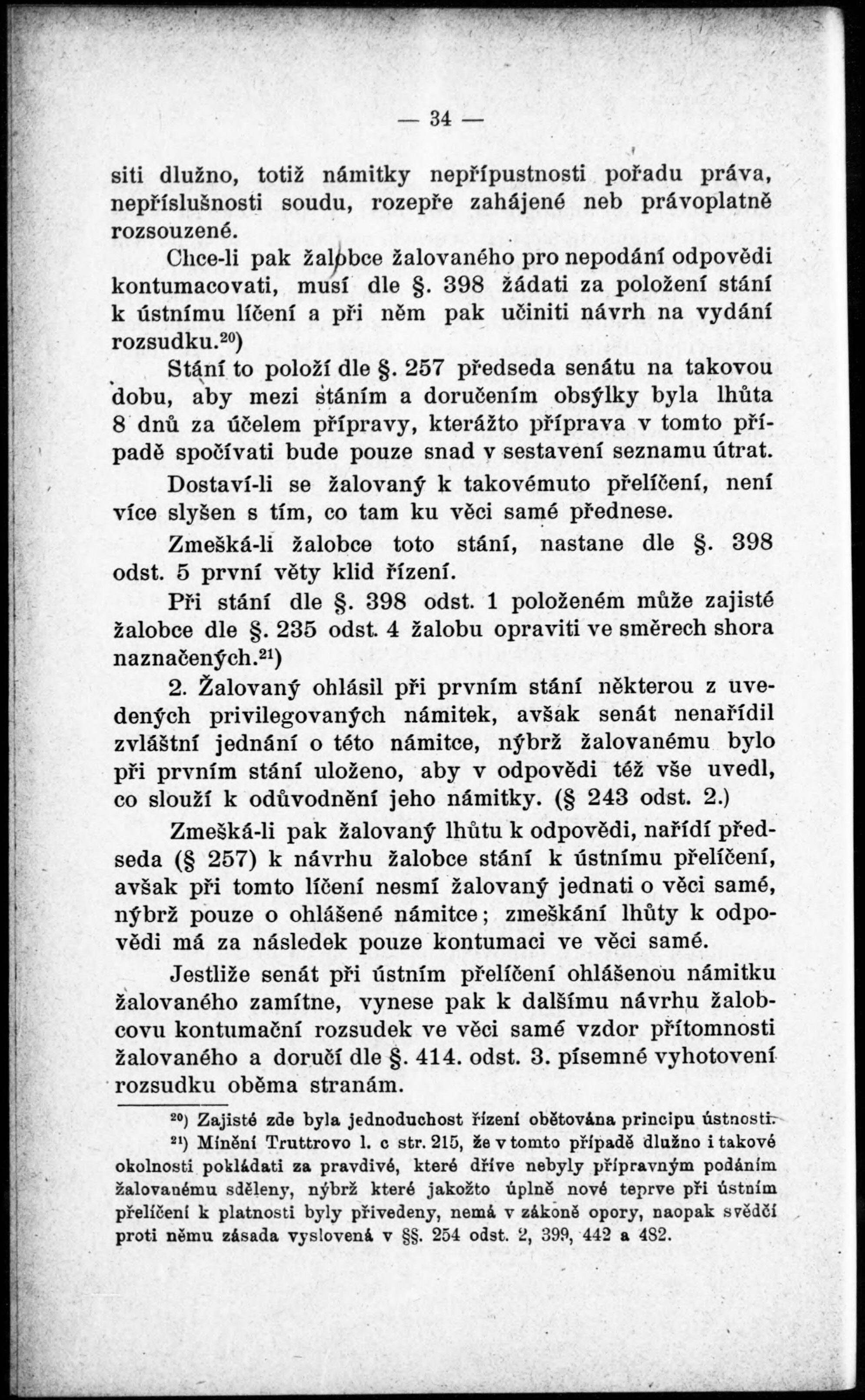 — 34 —

siti dlužno, totiž námitky nepřípustnosti pořadu práva, nepříslušnosti soudu, rozepře zahájené neb právoplatně rozsouzené.

Chce-li pak žalobce žalovaného pro nepodání odpovědi kontumacovati, musí dle §. 398 žádati za položení stání k ústnímu líčení a při něm pak učiniti návrh na vydání rozsudku.$^{20}$)

Stání to položí dle §. 257 předseda senátu na takovou dobu, aby mezi stáním a doručením obsýlky byla lhůta 8 dnů za účelem přípravy, kterážto příprava v tomto případě spočívati bude pouze snad v sestavení seznamu útrat.

Dostaví-li se žalovaný k takovémuto přelíčení, není více slyšen s tím, co tam ku věci samé přednese.

Zmešká-li žalobce toto stání, nastane dle §. 398 odst. 5 první věty klid řízení.

Při stání dle §. 398 odst. 1 položeném může zajisté žalobce dle §. 235 odst. 4 žalobu opraviti ve směrech shora naznačených.$^{21}$)

2. Žalovaný ohlásil při prvním stání některou z uvedených privilegovaných námitek, avšak senát nenařídil zvláštní jednání o této námitce, nýbrž žalovanému bylo při prvním stání uloženo, aby v odpovědi též vše uvedl, co slouží k odůvodnění jeho námitky. (§ 243 odst. 2.)

Zmešká-li pak žalovaný lhůtu k odpovědi, nařídí předseda (§ 257) k návrhu žalobce stání k ústnímu přelíčení, avšak při tomto líčení nesmí žalovaný jednati o věci samé, nýbrž pouze o ohlášené námitce; zmeškání lhůty k odpovědi má za následek pouze kontumaci ve věci samé.

Jestliže senát při ústním přelíčení ohlášenou námitku žalovaného zamítne, vynese pak k dalšímu návrhu žalobcovu kontumační rozsudek ve věci samé vzdor přítomnosti žalovaného a doručí dle §. 414. odst. 3. písemné vyhotovení rozsudku oběma stranám.

$^{20}$) Zajisté zde byla jednoduchost řízení obětována principu ústnosti.

$^{21}$) Mínění Truttrovo l. c str. 215, že v tomto případě dlužno i takové okolnosti pokládati za pravdivé, které dříve nebyly přípravným podáním žalovanému sděleny, nýbrž které jakožto úplně nové teprve při ústním přelíčení k platnosti byly přivedeny, nemá v zákoně opory, naopak svědčí proti němu zásada vyslovená v §§. 254 odst. 2, 399, 442 a 482.